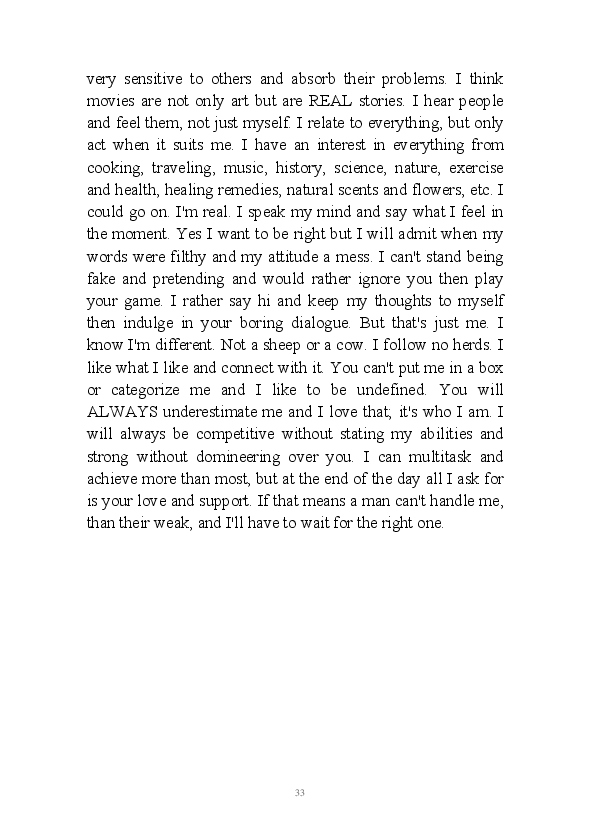 very sensitive to others and absorb their problems. I think movies are not only art but are REAL stories. I hear people and feel them, not just myself. I relate to everything, but only act when it suits me. I have an interest in everything from cooking, traveling, music, history, science, nature, exercise and health, healing remedies, natural scents and flowers, etc. I could go on. I'm real. I speak my mind and say what I feel in the moment. Yes I want to be right but I will admit when my words were filthy and my attitude a mess. I can't stand being fake and pretending and would rather ignore you then play your game. I rather say hi and keep my thoughts to myself then indulge in your boring dialogue. But that's just me. I know I'm different. Not a sheep or a cow. I follow no herds. I like what I like and connect with it. You can't put me in a box or categorize me and I like to be undefined. You will ALWAYS underestimate me and I love that; it's who I am. I will always be competitive without stating my abilities and strong without domineering over you. I can multitask and achieve more than most, but at the end of the day all I ask for is your love and support. If that means a man can't handle me, than their weak, and I'll have to wait for the right one.

33